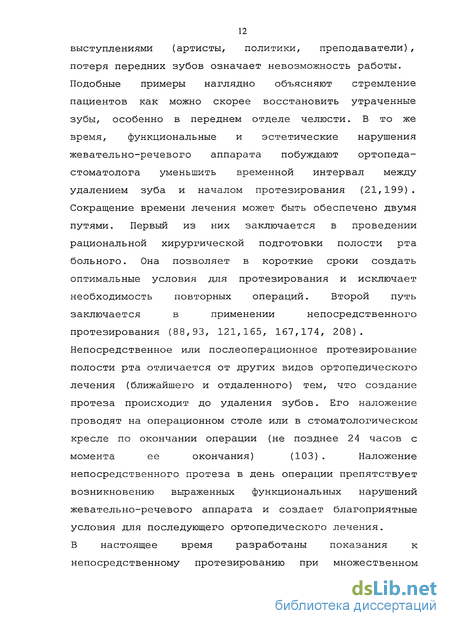 12

выступлениями (артисты, политики, преподаватели), потеря передних зубов означает невозможность работы. Подобные примеры наглядно объясняют стремление пациентов как можно скорее восстановить утраченные зубы, особенно в переднем отделе челюсти. В то же время, функциональные и эстетические нарушения жевательно-речевого аппарата побуждают ортопеда-стоматолога уменьшить временной интервал между удалением зуба и началом протезирования (21,199). Сокращение времени лечения может быть обеспечено двумя путями. Первый из них заключается в проведении рациональной хирургической подготовки полости рта больного. Она позволяет в короткие сроки создать оптимальные условия для протезирования и исключает необходимость повторных операций. Второй путь заключается в применении непосредственного протезирования (88,93, 121,165, 167,174, 208).

Непосредственное или послеоперационное протезирование полости рта отличается от других видов ортопедического лечения (ближайшего и отдаленного) тем, что создание протеза происходит до удаления зубов. Его наложение проводят на операционном столе или в стоматологическом кресле по окончании операции (не позднее 24 часов с момента ее окончания) (103). Наложение непосредственного протеза в день операции препятствует возникновению выраженных функциональных нарушений жевательно-речевого аппарата и создает благоприятные условия для последующего ортопедического лечения.

В настоящее время разработаны показания к непосредственному протезированию при множественном

dsLib.net
библиотека диссертаций